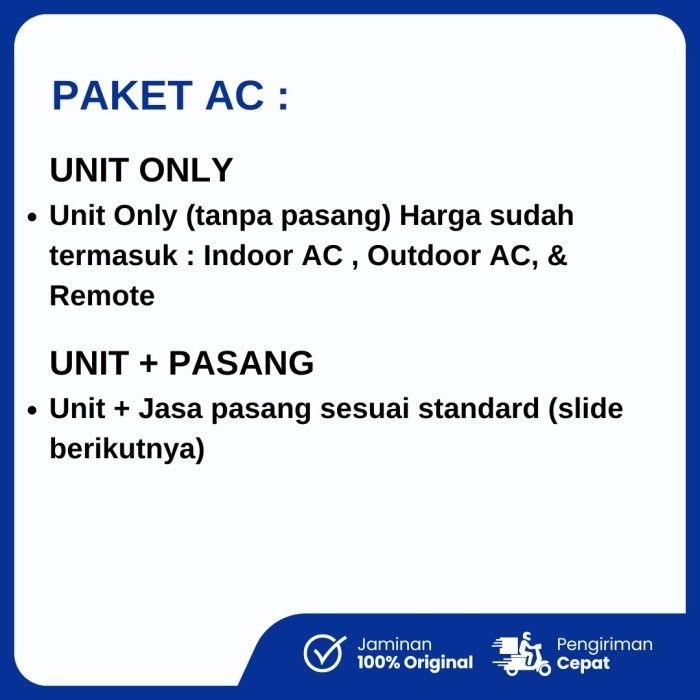 PAKET AC :

UNIT ONLY

• Unit Only (tanpa pasang) Harga sudah termasuk : Indoor AC , Outdoor AC, & Remote

UNIT + PASANG

• Unit + Jasa pasang sesuai standard (slide berikutnya)

Jaminan
100% Original

Pengiriman
Cepat